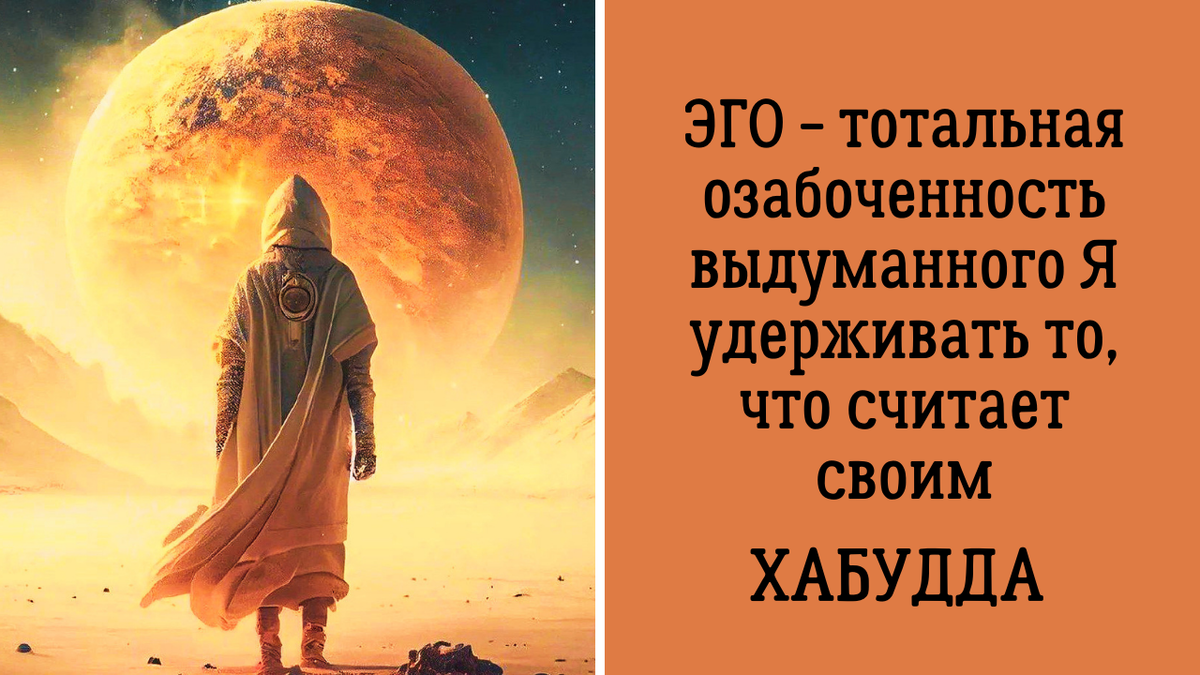 ЭГО – тотальная озабоченность выдуманного Я удерживать то, что считает своим

ХАБУДДА